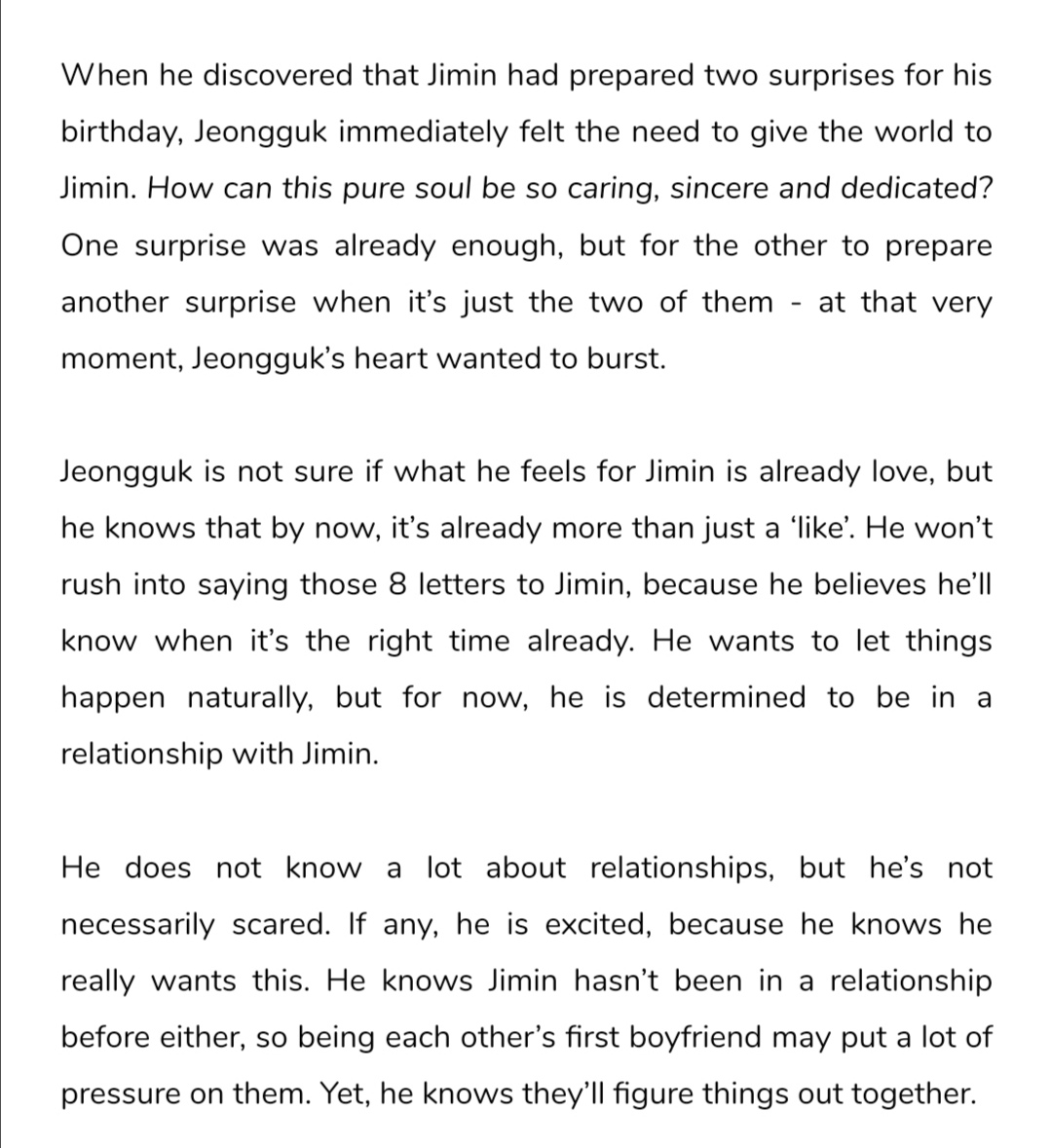 When he discovered that Jimin had prepared two surprises for his birthday, Jeongguk immediately felt the need to give the world to Jimin. How can this pure soul be so caring, sincere and dedicated? One surprise was already enough, but for the other to prepare another surprise when it's just the two of them - at that very moment, Jeongguk's heart wanted to burst.

Jeongguk is not sure if what he feels for Jimin is already love, but he knows that by now, it's already more than just a 'like'. He won't rush into saying those 8 letters to Jimin, because he believes he'll know when it's the right time already. He wants to let things happen naturally, but for now, he is determined to be in a relationship with Jimin.

He does not know a lot about relationships, but he's not necessarily scared. If any, he is excited, because he knows he really wants this. He knows Jimin hasn't been in a relationship before either, so being each other's first boyfriend may put a lot of pressure on them. Yet, he knows they'll figure things out together.